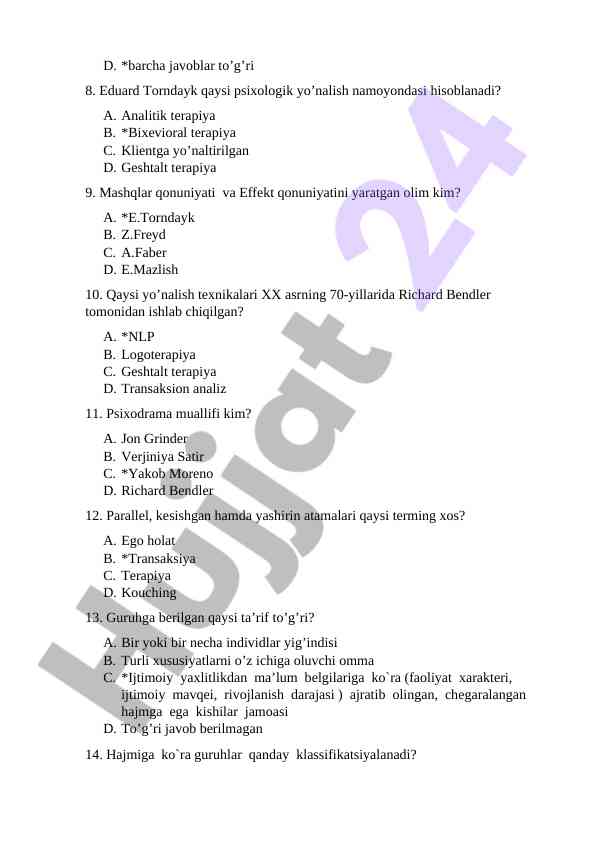 D. *barcha javoblar to’g’ri

8. Eduard Torndayk qaysi psixologik yo’nalish namoyondasi hisoblanadi?

A. Analitik terapiya
B. *Bixevioral terapiya
C. Klientga yo’naltirilgan
D. Geshtalt terapiya

9. Mashqlar qonuniyati va Effekt qonuniyatini yaratgan olim kim?

A. *E.Torndayk
B. Z.Freyd
C. A.Faber
D. E.Mazlish

10. Qaysi yo’nalish texnikalari XX asrning 70-yillarida Richard Bendler tomonidan ishlab chiqilgan?

A. *NLP
B. Logoterapiya
C. Geshtalt terapiya
D. Transaksion analiz

11. Psixodrama muallifi kim?

A. Jon Grinder
B. Verjiniya Satir
C. *Yakob Moreno
D. Richard Bendler

12. Parallel, kesishgan hamda yashirin atamalari qaysi terming xos?

A. Ego holat
B. *Transaksiya
C. Terapiya
D. Kouching

13. Guruhga berilgan qaysi ta’rif to’g’ri?

A. Bir yoki bir necha individlar yig’indisi
B. Turli xususiyatlarni o’z ichiga oluvchi omma
C. *Ijtimoiy yaxlitlikdan ma’lum belgilariga ko`ra (faoliyat xarakteri, ijtimoiy mavqei, rivojlanish darajasi ) ajratib olingan, chegaralangan hajmga ega kishilar jamoasi
D. To’g’ri javob berilmagan

14. Hajmiga ko`ra guruhlar qanday klassifikatsiyalanadi?

Hujjat 24